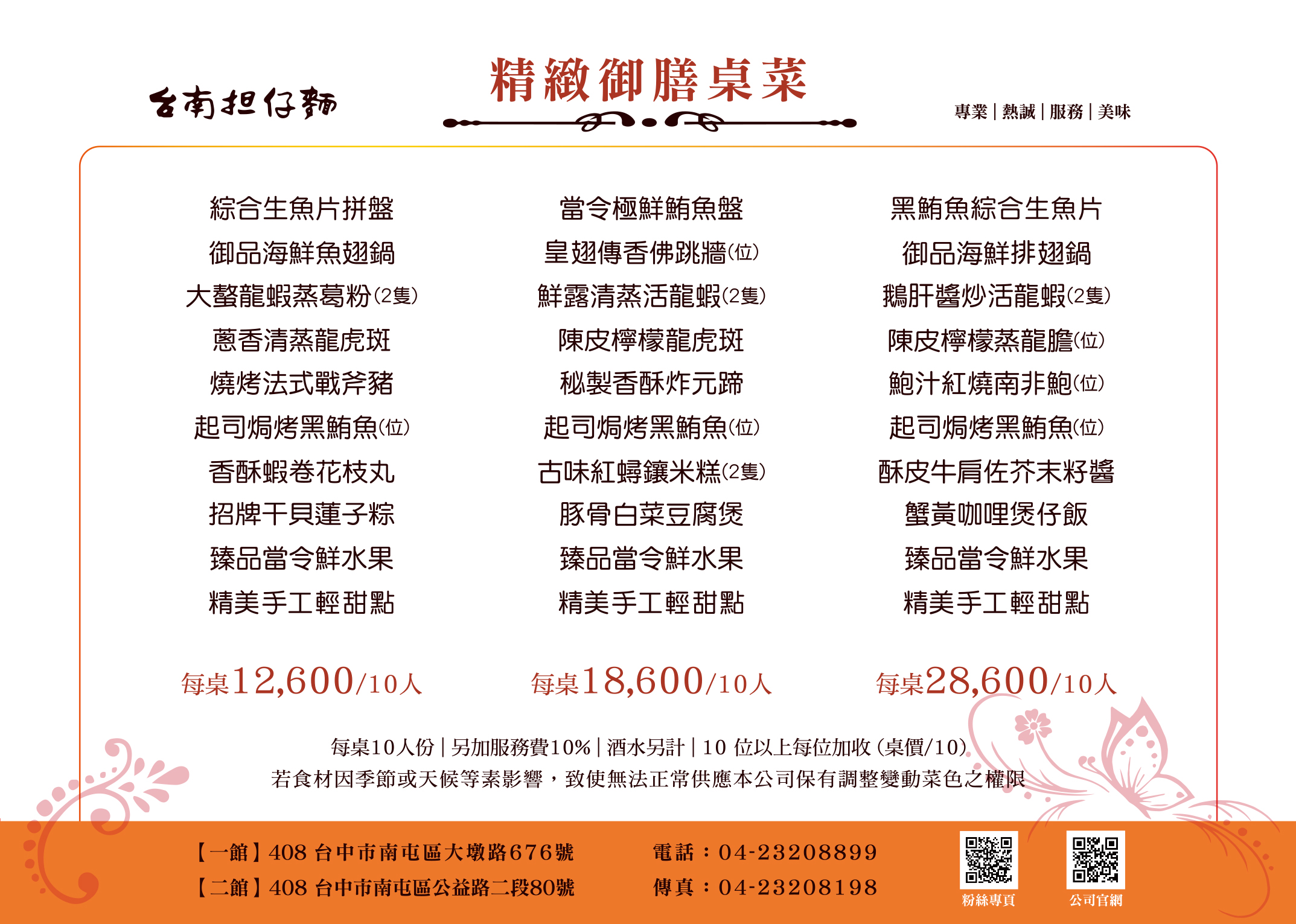 台南担仔麵

精緻御膳桌菜

專業 | 熱誠 | 服務 | 美味

綜合生魚片拼盤
御品海鮮魚翅鍋
大螯龍蝦蒸葛粉(2隻)
蔥香清蒸龍虎斑
燒烤法式戰斧豬
起司焗烤黑鮪魚(位)
香酥蝦卷花枝丸
招牌干貝蓮子粽
臻品當令鮮水果
精美手工輕甜點

每桌12,600/10人

當令極鮮鮪魚盤
皇翅傳香佛跳牆(位)
鮮露清蒸活龍蝦(2隻)
陳皮檸檬龍虎斑
秘製香酥炸元蹄
起司焗烤黑鮪魚(位)
古味紅蟳鑲米糕(2隻)
豚骨白菜豆腐煲
臻品當令鮮水果
精美手工輕甜點

每桌18,600/10人

黑鮪魚綜合生魚片
御品海鮮排翅鍋
鵝肝醬炒活龍蝦(2隻)
陳皮檸檬蒸龍膽(位)
鮑汁紅燒南非鮑(位)
起司焗烤黑鮪魚(位)
酥皮牛肩佐芥末籽醬
蟹黃咖哩煲仔飯
臻品當令鮮水果
精美手工輕甜點

每桌28,600/10人

每桌10人份 | 另加服務費10% | 酒水另計 | 10 位以上每位加收 (桌價/10)
若食材因季節或天候等素影響，致使無法正常供應本公司保有調整變動菜色之權限

【一館】408 台中市南屯區大墩路676號
【二館】408 台中市南屯區公益路二段80號

電話：04-23208899
傳真：04-23208198

粉絲專頁
公司官網